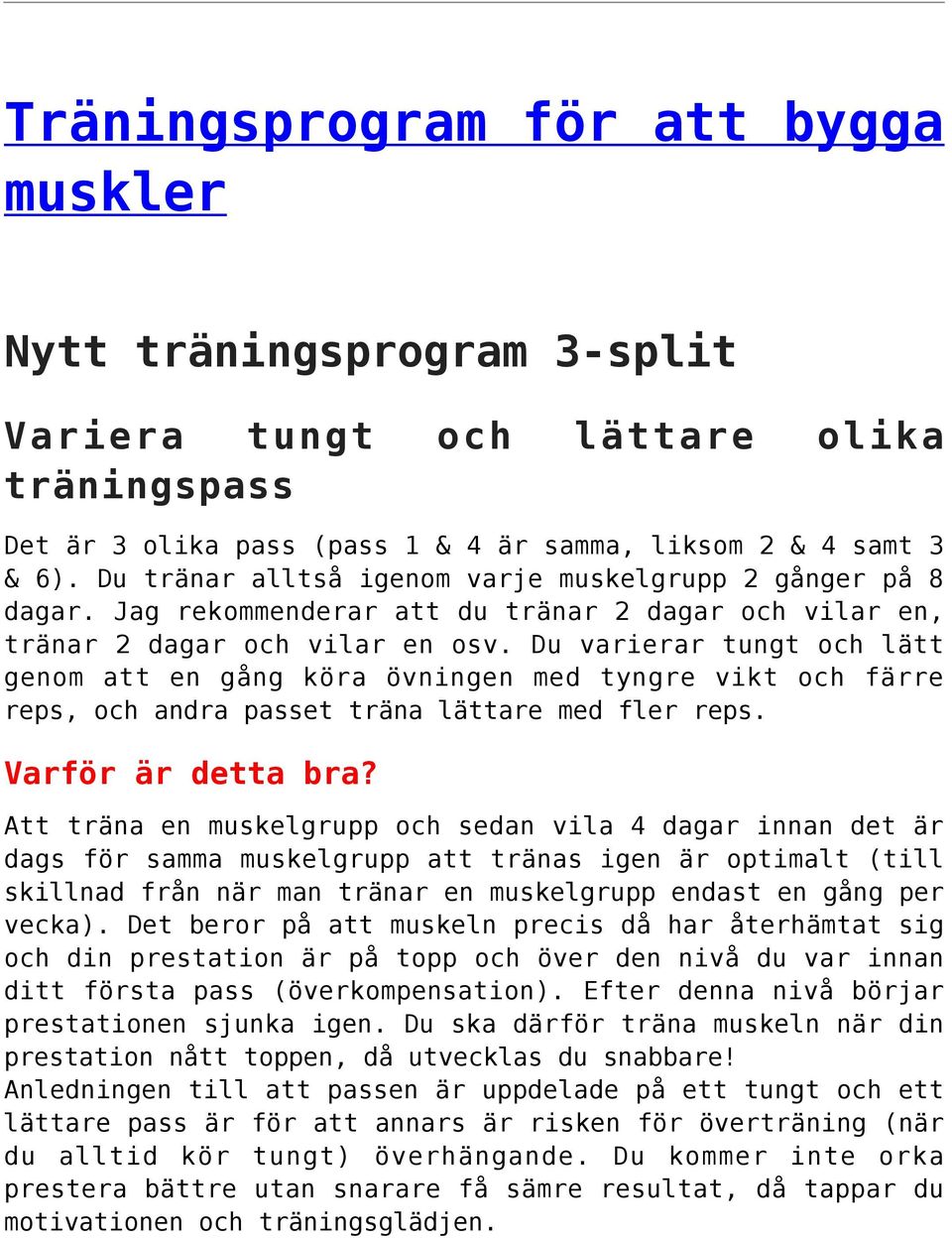 Träningsprogram för att bygga muskler

Nytt träningsprogram 3-split

Variera tungt och lättare olika träningspass

Det är 3 olika pass (pass 1 & 4 är samma, liksom 2 & 4 samt 3 & 6). Du tränar alltså igenom varje muskelgrupp 2 gånger på 8 dagar. Jag rekommenderar att du tränar 2 dagar och vilar en, tränar 2 dagar och vilar en osv. Du varierar tungt och lätt genom att en gång köra övningen med tyngre vikt och färre reps, och andra passet träna lättare med fler reps.

Varför är detta bra?

Att träna en muskelgrupp och sedan vila 4 dagar innan det är dags för samma muskelgrupp att tränas igen är optimalt (till skillnad från när man tränar en muskelgrupp endast en gång per vecka). Det beror på att muskeln precis då har återhämtat sig och din prestation är på topp och över den nivå du var innan ditt första pass (överkompensation). Efter denna nivå börjar prestationen sjunka igen. Du ska därför träna muskeln när din prestation nått toppen, då utvecklas du snabbare!
Anledningen till att passen är uppdelade på ett tungt och ett lättare pass är för att annars är risken för överträning (när du alltid kör tungt) överhängande. Du kommer inte orka prestera bättre utan snarare få sämre resultat, då tappar du motivationen och träningsglädjen.